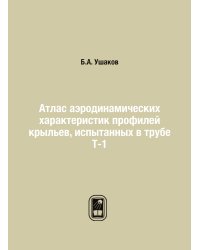 Б.А. Ушаков

Атлас аэродинамических характеристик профилей крыльев, испытанных в трубе Т-1